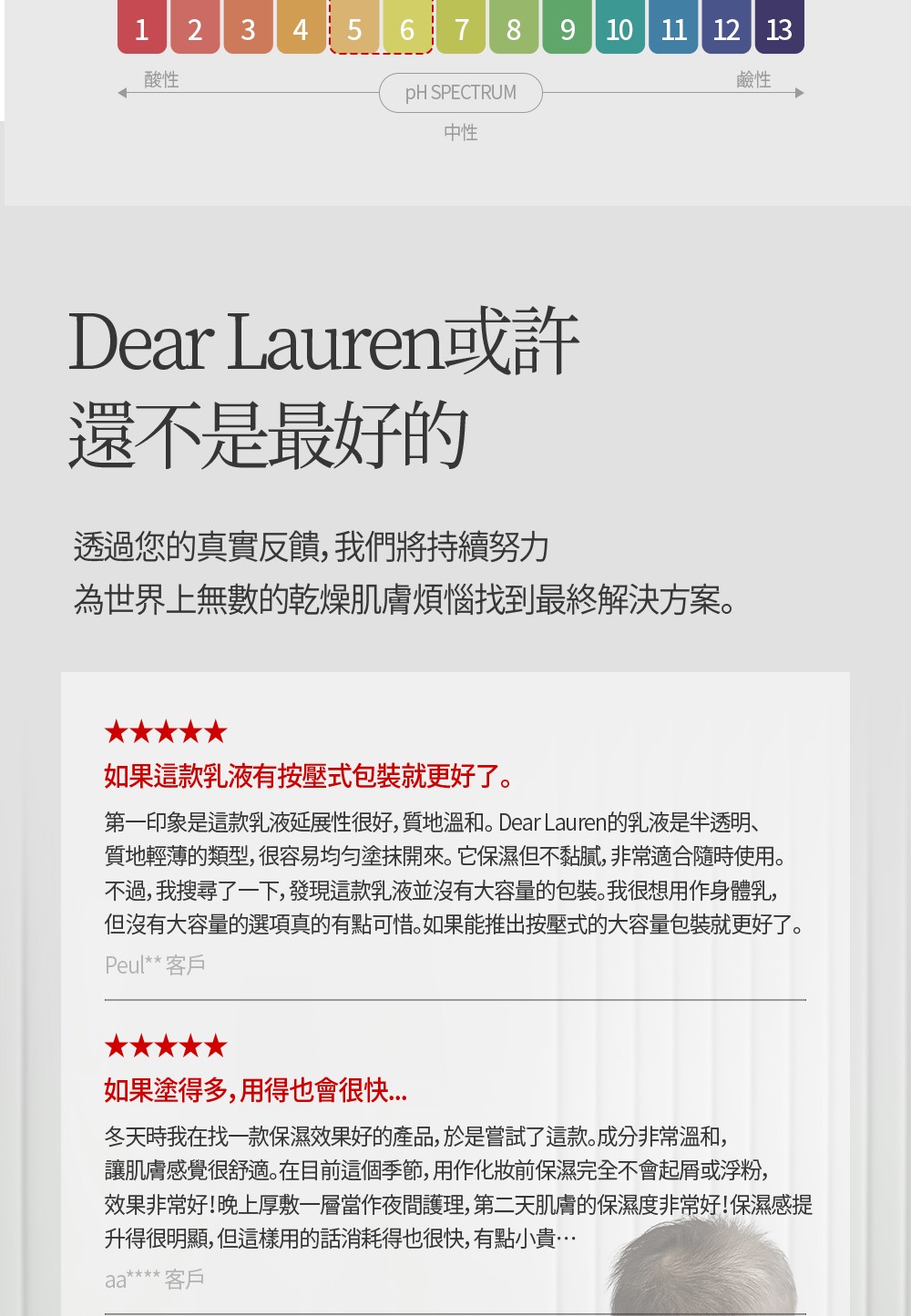 1 2 3 4 5 6 7 8 9 10 11 12 13

酸性

pH SPECTRUM

鹼性

中性

Dear Lauren或許
還不是最好的

透過您的真實反饋，我們將持續努力
為世界上無數的乾燥肌膚煩惱找到最終解決方案。

★★★★★

如果這款乳液有按壓式包裝就更好了。

第一印象是這款乳液延展性很好，質地溫和。Dear Lauren的乳液是半透明、質地輕薄的類型，很容易均勻塗抹開來。它保濕但不黏膩，非常適合隨時使用。不過，我搜尋了一下，發現這款乳液並沒有大容量的包裝。我很想用作身體乳，但沒有大容量的選項真的有點可惜。如果能推出按壓式的大容量包裝就更好了。

Peul** 客戶

★★★★★

如果塗得多，用得也會很快...

冬天時我在找一款保濕效果好的產品，於是嘗試了這款。成分非常溫和，讓肌膚感覺很舒適。在目前這個季節，用作化妝前保濕完全不會起屑或浮粉，效果非常好！晚上厚敷一層當作夜間護理，第二天肌膚的保濕度非常好！保濕感提升得很明顯，但這樣用的話消耗得也很快，有點小貴…

aa**** 客戶